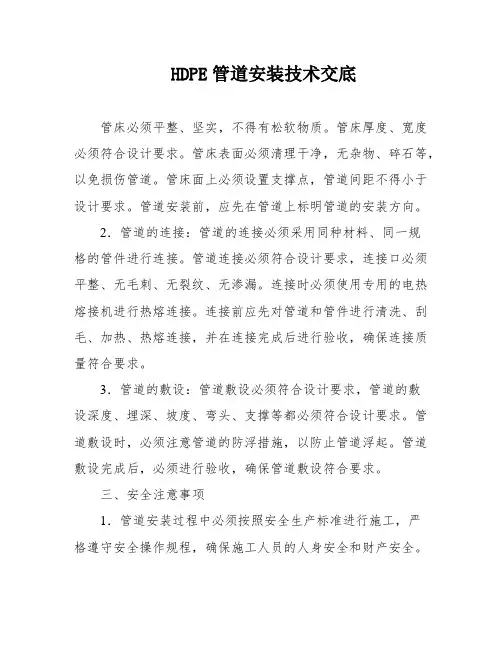 HDPE 管道安装技术交底

管床必须平整、坚实，不得有松软物质。管床厚度、宽度必须符合设计要求。管床表面必须清理干净，无杂物、碎石等，以免损伤管道。管床面上必须设置支撑点，管道间距不得小于设计要求。管道安装前，应先在管道上标明管道的安装方向。

2．管道的连接：管道的连接必须采用同种材料、同一规格的管件进行连接。管道连接必须符合设计要求，连接口必须平整、无毛刺、无裂纹、无渗漏。连接时必须使用专用的电热熔接机进行热熔连接。连接前应先对管道和管件进行清洗、刮毛、加热、热熔连接，并在连接完成后进行验收，确保连接质量符合要求。

3．管道的敷设：管道敷设必须符合设计要求，管道的敷设深度、埋深、坡度、弯头、支撑等都必须符合设计要求。管道敷设时，必须注意管道的防浮措施，以防止管道浮起。管道敷设完成后，必须进行验收，确保管道敷设符合要求。

三、安全注意事项

1．管道安装过程中必须按照安全生产标准进行施工，严格遵守安全操作规程，确保施工人员的人身安全和财产安全。